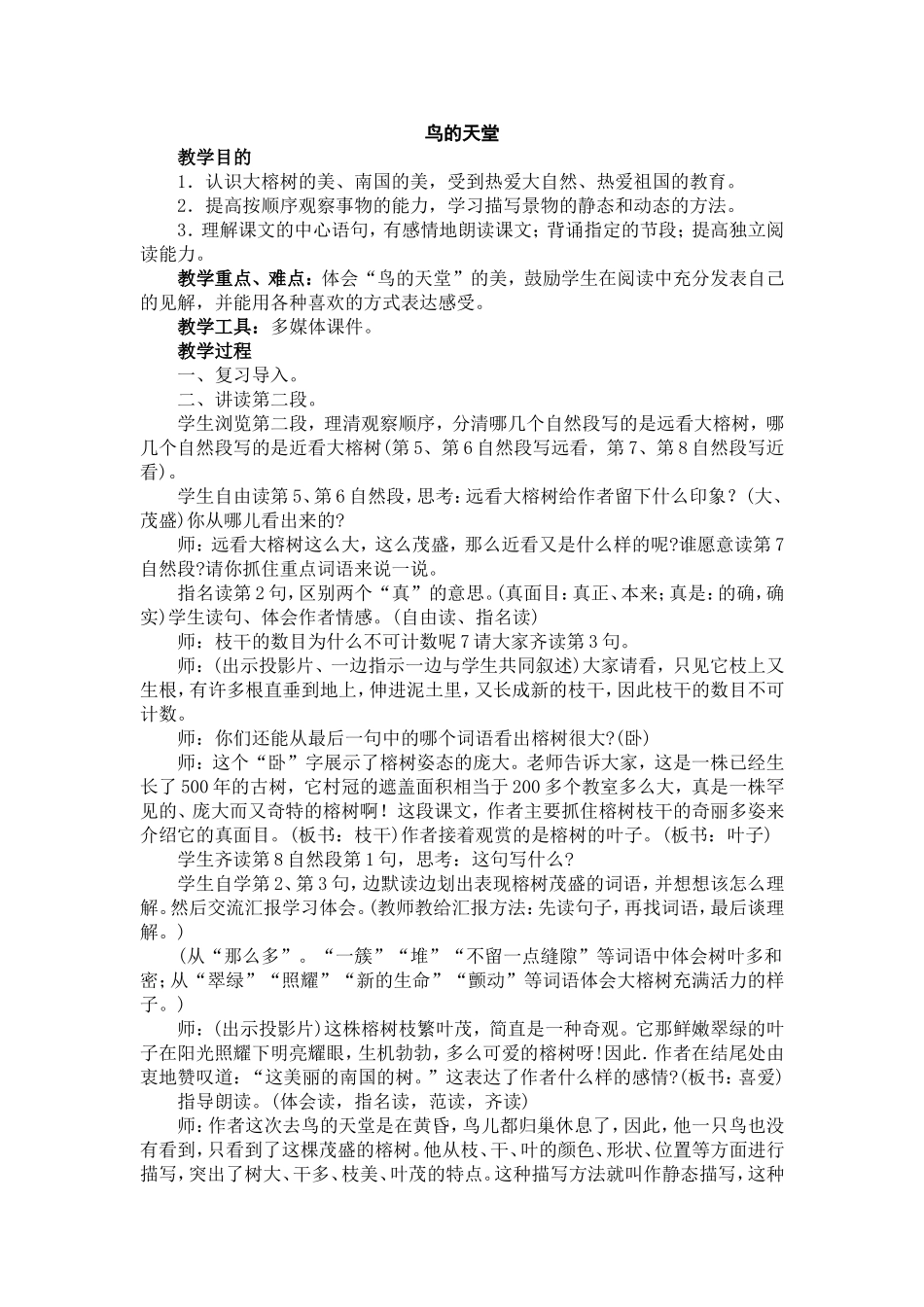 鸟的天堂

教学目的

1．认识大榕树的美、南国的美，受到热爱大自然、热爱祖国的教育。

2．提高按顺序观察事物的能力，学习描写景物的静态和动态的方法。

3．理解课文的中心语句，有感情地朗读课文；背诵指定的节段；提高独立阅读能力。

教学重点、难点：体会“鸟的天堂”的美，鼓励学生在阅读中充分发表自己的见解，并能用各种喜欢的方式表达感受。

教学工具：多媒体课件。

教学过程

一、复习导入。

二、讲读第二段。

学生浏览第二段，理清观察顺序，分清哪几个自然段写的是远看大榕树，哪几个自然段写的是近看大榕树(第5、第6自然段写远看，第7、第8自然段写近看)。

学生自由读第5、第6自然段，思考：远看大榕树给作者留下什么印象？(大、茂盛)你从哪儿看出来的?

师：远看大榕树这么大，这么茂盛，那么近看又是什么样的呢?谁愿意读第7自然段?请你抓住重点词语来说一说。

指名读第2句，区别两个“真”的意思。(真面目：真正、本来；真是：的确，确实)学生读句、体会作者情感。(自由读、指名读)

师：枝干的数目为什么不可计数呢7请大家齐读第3句。

师：(出示投影片、一边指示一边与学生共同叙述)大家请看，只见它枝上又生根，有许多根直垂到地上，伸进泥土里，又长成新的枝干，因此枝干的数目不可计数。

师：你们还能从最后一句中的哪个词语看出榕树很大?(卧)

师：这个“卧”字展示了榕树姿态的庞大。老师告诉大家，这是一株已经生长了500年的古树，它村冠的遮盖面积相当于200多个教室多么大，真是一株罕见的、庞大而又奇特的榕树啊！这段课文，作者主要抓住榕树枝干的奇丽多姿来介绍它的真面目。(板书：枝干)作者接着观赏的是榕树的叶子。(板书：叶子)

学生齐读第8自然段第1句，思考：这句写什么?

学生自学第2、第3句，边默读边划出表现榕树茂盛的词语，并想想该怎么理解。然后交流汇报学习体会。(教师教给汇报方法：先读句子，再找词语，最后谈理解。)

(从“那么多”。“一簇”“堆”“不留一点缝隙”等词语中体会树叶多和密；从“翠绿”“照耀”“新的生命”“颤动”等词语体会大榕树充满活力的样子。)

师：(出示投影片)这株榕树枝繁叶茂，简直是一种奇观。它那鲜嫩翠绿的叶子在阳光照耀下明亮耀眼，生机勃勃，多么可爱的榕树呀!因此.作者在结尾处由衷地赞叹道：“这美丽的南国的树。”这表达了作者什么样的感情?(板书：喜爱)

指导朗读。(体会读，指名读，范读，齐读)

师：作者这次去鸟的天堂是在黄昏，鸟儿都归巢休息了，因此，他一只鸟也没有看到，只看到了这棵茂盛的榕树。他从枝、干、叶的颜色、形状、位置等方面进行描写，突出了树大、干多、枝美、叶茂的特点。这种描写方法就叫作静态描写，这种